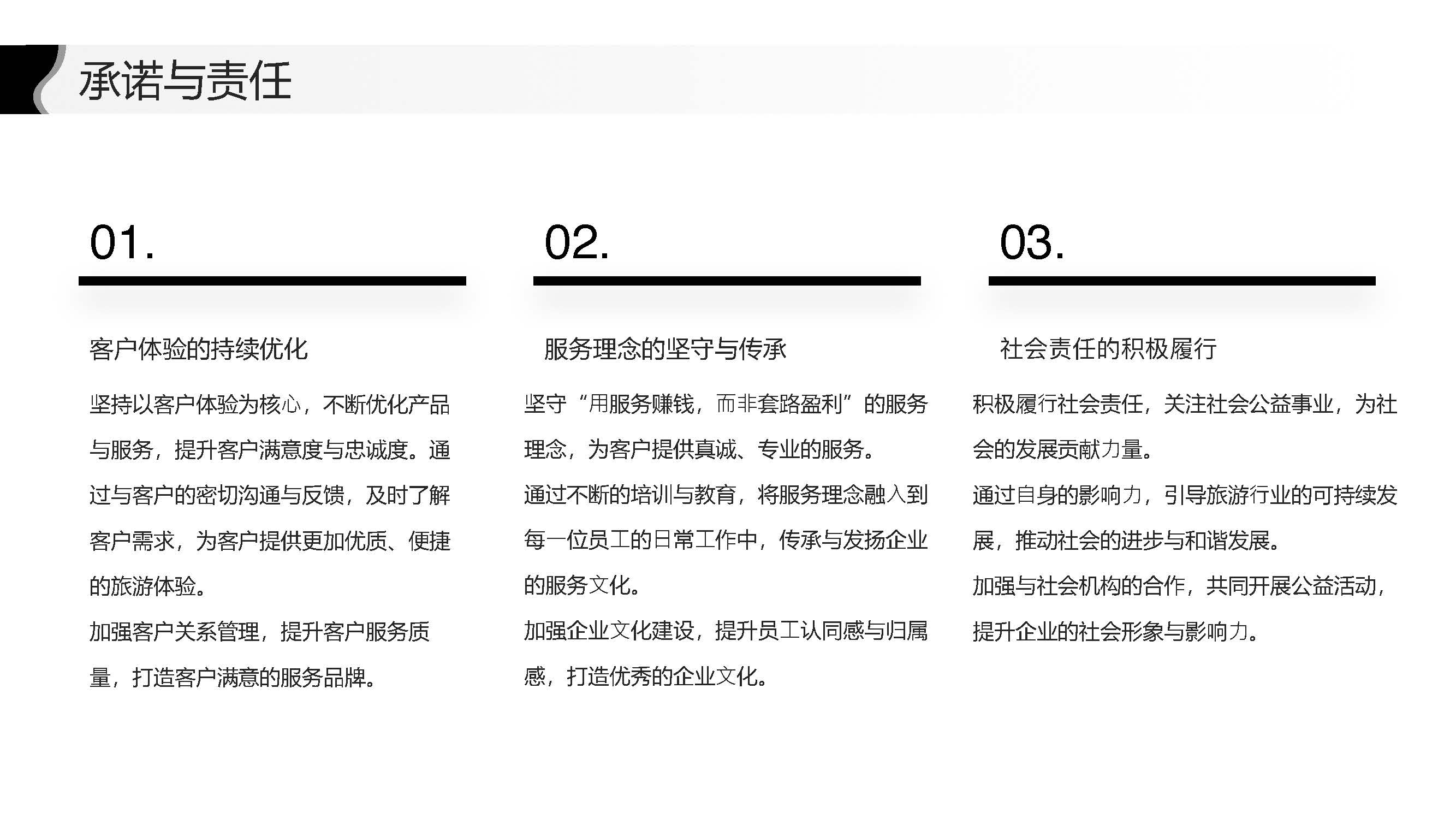 承诺与责任

01.

客户体验的持续优化

坚持以客户体验为核心，不断优化产品与服务，提升客户满意度与忠诚度。通过与客户的密切沟通与反馈，及时了解客户需求，为客户提供更加优质、便捷的旅游体验。
加强客户关系管理，提升客户服务质量，打造客户满意的服务品牌。

02.

服务理念的坚守与传承

坚守“用服务赚钱，而非套路盈利”的服务理念，为客户提供真诚、专业的服务。
通过不断的培训与教育，将服务理念融入到每一位员工的日常工作中，传承与发扬企业的服务文化。
加强企业文化建设，提升员工认同感与归属感，打造优秀的企业文化。

03.

社会责任的积极履行

积极履行社会责任，关注社会公益事业，为社会的发展贡献力量。
通过自身的影响力，引导旅游行业的可持续发展，推动社会的进步与和谐发展。
加强与社会机构的合作，共同开展公益活动，提升企业的社会形象与影响力。